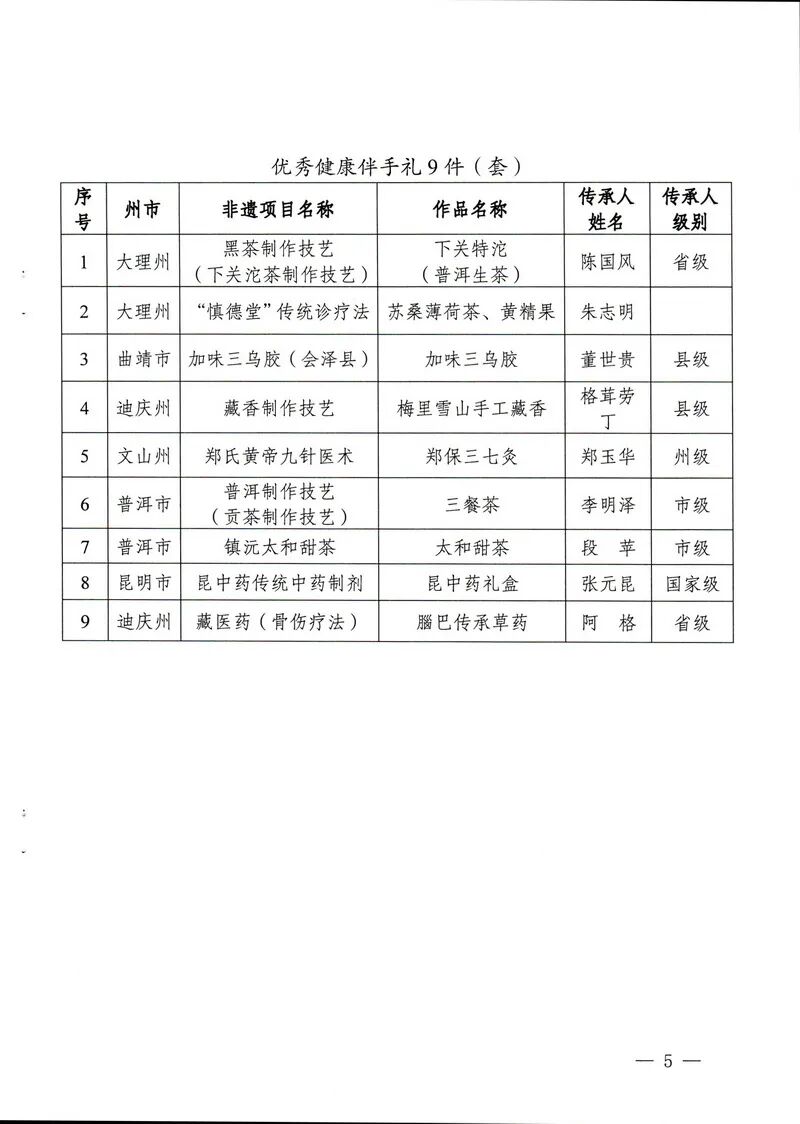 优秀健康伴手礼9件（套）

| 序号 | 州市 | 非遗项目名称 | 作品名称 | 传承人姓名 | 传承人级别 |
|---|---|---|---|---|---|
| 1 | 大理州 | 黑茶制作技艺（下关沱茶制作技艺） | 下关特沱（普洱生茶） | 陈国风 | 省级 |
| 2 | 大理州 | “慎德堂”传统诊疗法 | 苏桑薄荷茶、黄精果 | 朱志明 | |
| 3 | 曲靖市 | 加味三乌胶（会泽县） | 加味三乌胶 | 董世贵 | 县级 |
| 4 | 迪庆州 | 藏香制作技艺 | 梅里雪山手工藏香 | 格茸劳丁 | 县级 |
| 5 | 文山州 | 郑氏黄帝九针医术 | 郑保三七灸 | 郑玉华 | 州级 |
| 6 | 普洱市 | 普洱制作技艺（贡茶制作技艺） | 三餐茶 | 李明泽 | 市级 |
| 7 | 普洱市 | 镇沅太和甜茶 | 太和甜茶 | 段　苹 | 市级 |
| 8 | 昆明市 | 昆中药传统中药制剂 | 昆中药礼盒 | 张元昆 | 国家级 |
| 9 | 迪庆州 | 藏医药（骨伤疗法） | 腊巴传承草药 | 阿　格 | 省级 |

— 5 —